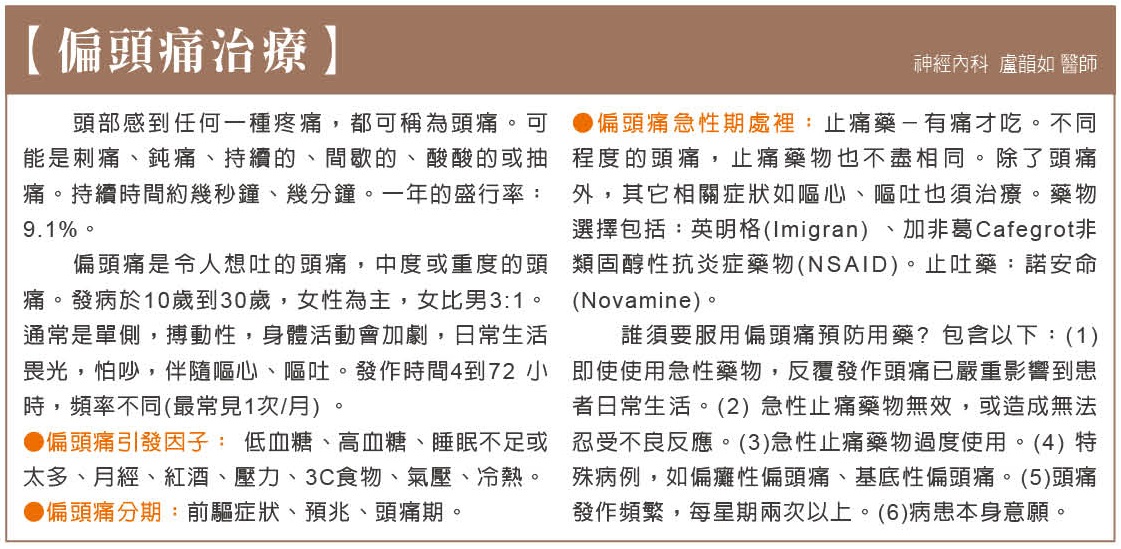 【偏頭痛治療】

神經內科 盧韻如 醫師

頭部感到任何一種疼痛，都可稱為頭痛。可能是刺痛、鈍痛、持續的、間歇的、酸酸的或抽痛。持續時間約幾秒鐘、幾分鐘。一年的盛行率：9.1%。

偏頭痛是令人想吐的頭痛，中度或重度的頭痛。發病於10歲到30歲，女性為主，女比男3:1。通常是單側，搏動性，身體活動會加劇，日常生活畏光，怕吵，伴隨嘔心、嘔吐。發作時間4到72 小時，頻率不同(最常見1次/月) 。

●偏頭痛引發因子： 低血糖、高血糖、睡眠不足或太多、月經、紅酒、壓力、3C食物、氣壓、冷熱。

●偏頭痛分期：前驅症狀、預兆、頭痛期。

●偏頭痛急性期處裡：止痛藥－有痛才吃。不同程度的頭痛，止痛藥物也不盡相同。除了頭痛外，其它相關症狀如嘔心、嘔吐也須治療。藥物選擇包括：英明格(Imigran) 、加非葛Cafegrot非類固醇性抗炎症藥物(NSAID)。止吐藥：諾安命(Novamine)。

誰須要服用偏頭痛預防用藥? 包含以下：(1)即使使用急性藥物，反覆發作頭痛已嚴重影響到患者日常生活。(2) 急性止痛藥物無效，或造成無法忍受不良反應。(3)急性止痛藥物過度使用。(4) 特殊病例，如偏癱性偏頭痛、基底性偏頭痛。(5)頭痛發作頻繁，每星期兩次以上。(6)病患本身意願。